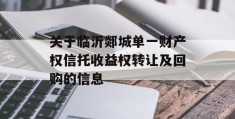 关于临沂郯城单一财产权信托收益权转让及回购的信息